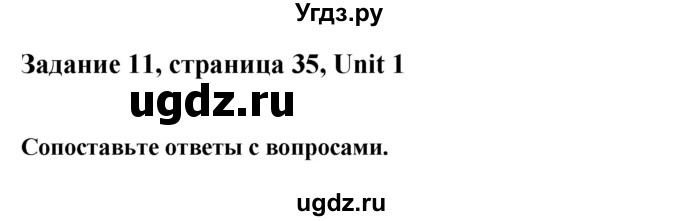 Угдз.ру

Задание 11, страница 35, Unit 1

ugdz.ru

Сопоставьте ответы с вопросами.

ugdz.ru